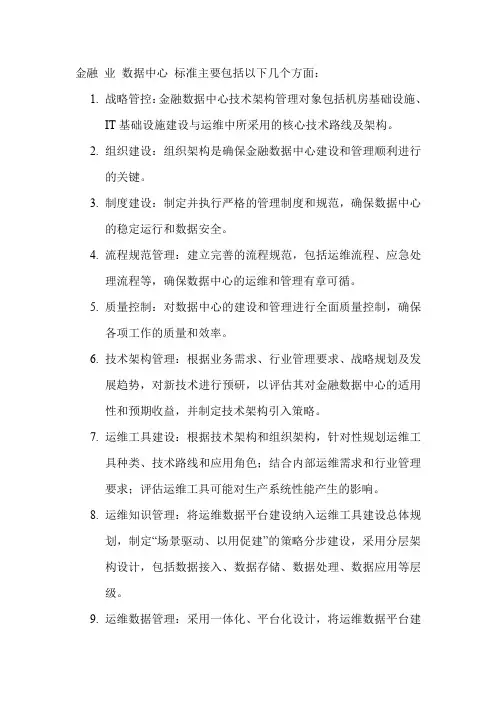 金融 业 数据中心 标准主要包括以下几个方面：

1. 战略管控：金融数据中心技术架构管理对象包括机房基础设施、IT 基础设施建设与运维中所采用的核心技术路线及架构。

2. 组织建设：组织架构是确保金融数据中心建设和管理顺利进行的关键。

3. 制度建设：制定并执行严格的管理制度和规范，确保数据中心的稳定运行和数据安全。

4. 流程规范管理：建立完善的流程规范，包括运维流程、应急处理流程等，确保数据中心的运维和管理有章可循。

5. 质量控制：对数据中心的建设和管理进行全面质量控制，确保各项工作的质量和效率。

6. 技术架构管理：根据业务需求、行业管理要求、战略规划及发展趋势，对新技术进行预研，以评估其对金融数据中心的适用性和预期收益，并制定技术架构引入策略。

7. 运维工具建设：根据技术架构和组织架构，针对性规划运维工具种类、技术路线和应用角色；结合内部运维需求和行业管理要求；评估运维工具可能对生产系统性能产生的影响。

8. 运维知识管理：将运维数据平台建设纳入运维工具建设总体规划，制定“场景驱动、以用促建”的策略分步建设，采用分层架构设计，包括数据接入、数据存储、数据处理、数据应用等层级。

9. 运维数据管理：采用一体化、平台化设计，将运维数据平台建